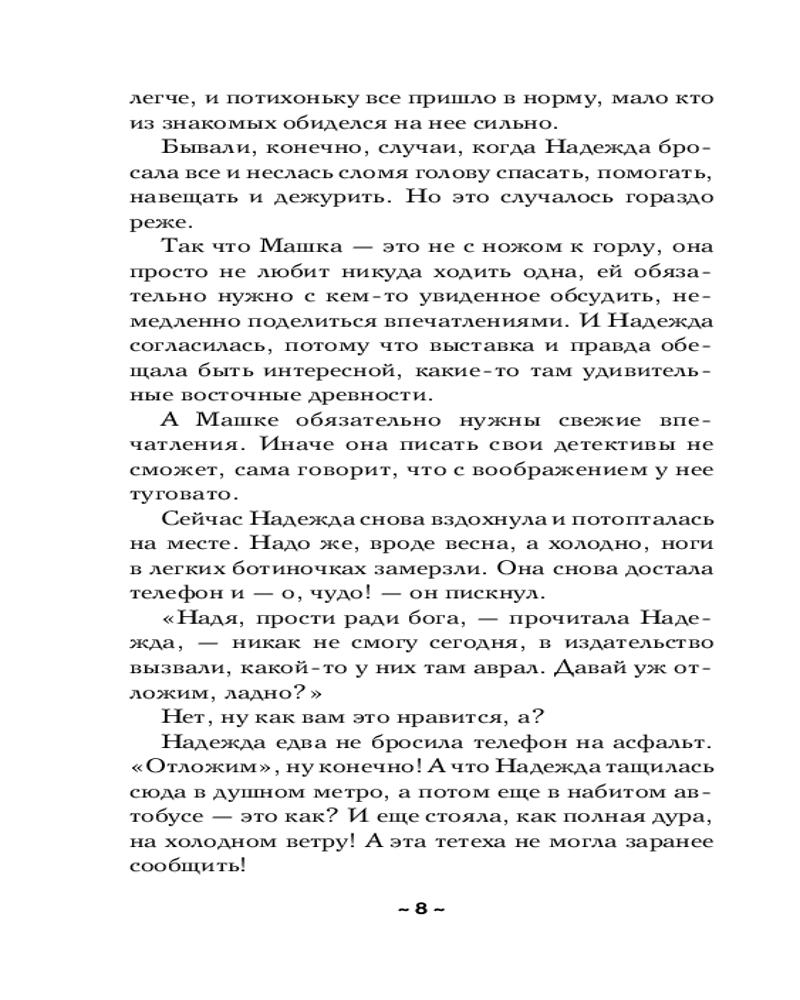 легче, и потихоньку все пришло в норму, мало кто из знакомых обиделся на нее сильно.

Бывали, конечно, случаи, когда Надежда бросала все и неслась сломя голову спасать, помогать, навещать и дежурить. Но это случалось гораздо реже.

Так что Машка — это не с ножом к горлу, она просто не любит никуда ходить одна, ей обязательно нужно с кем-то увиденное обсудить, немедленно поделиться впечатлениями. И Надежда согласилась, потому что выставка и правда обещала быть интересной, какие-то там удивительные восточные древности.

А Машке обязательно нужны свежие впечатления. Иначе она писать свои детективы не сможет, сама говорит, что с воображением у нее туговато.

Сейчас Надежда снова вздохнула и потопталась на месте. Надо же, вроде весна, а холодно, ноги в легких ботиночках замерзли. Она снова достала телефон и — о, чудо! — он пискнул.

«Надя, прости ради бога, — прочитала Надежда, — никак не смогу сегодня, в издательство вызвали, какой-то у них там аврал. Давай уж отложим, ладно?»

Нет, ну как вам это нравится, а?

Надежда едва не бросила телефон на асфальт. «Отложим», ну конечно! А что Надежда тащилась сюда в душном метро, а потом еще в набитом автобусе — это как? И еще стояла, как полная дура, на холодном ветру! А эта тетеха не могла заранее сообщить!

~ 8 ~